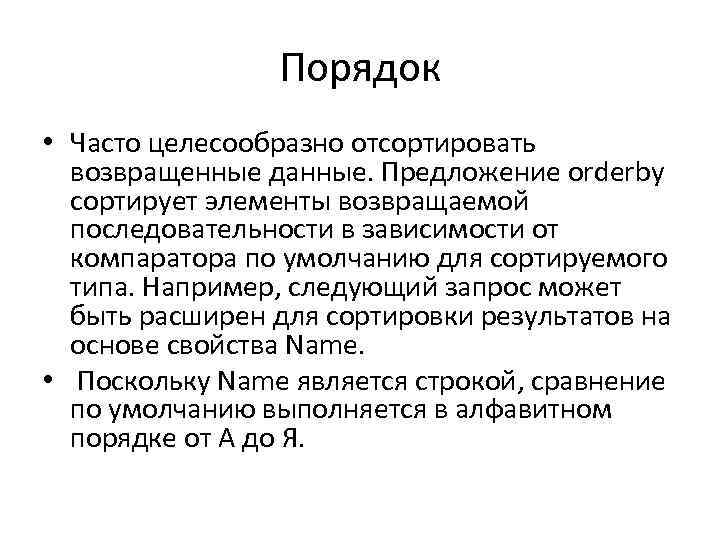 Порядок

• Часто целесообразно отсортировать возвращенные данные. Предложение orderby сортирует элементы возвращаемой последовательности в зависимости от компаратора по умолчанию для сортируемого типа. Например, следующий запрос может быть расширен для сортировки результатов на основе свойства Name.

• Поскольку Name является строкой, сравнение по умолчанию выполняется в алфавитном порядке от А до Я.